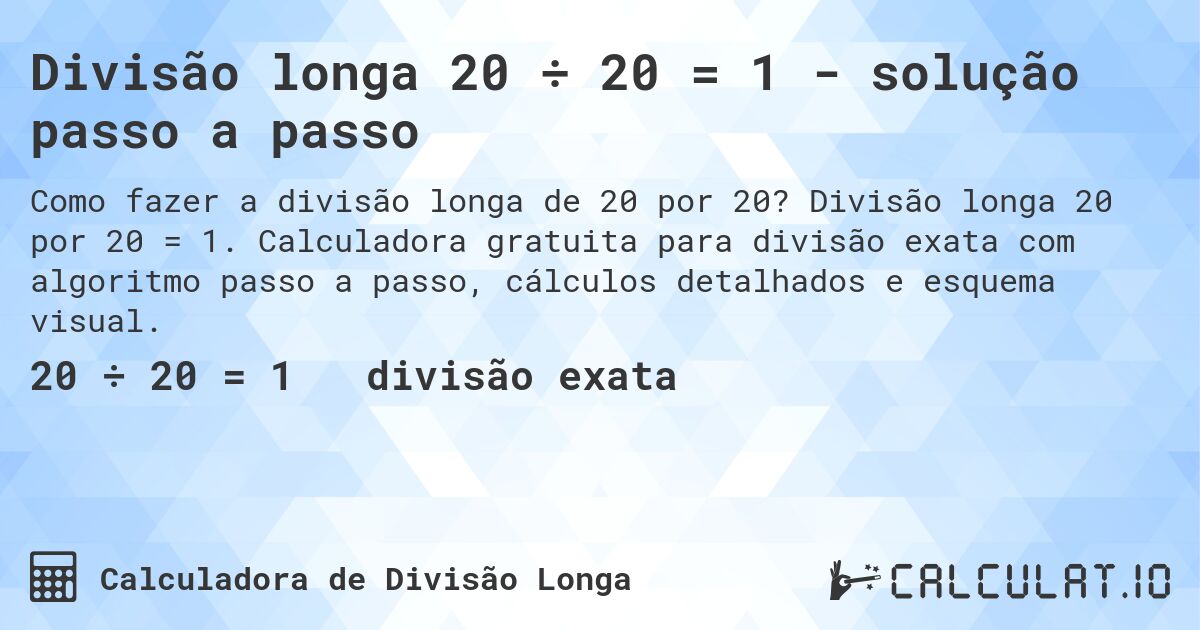 Divisão longa 20 ÷ 20 = 1 - solução passo a passo

Como fazer a divisão longa de 20 por 20? Divisão longa 20 por 20 = 1. Calculadora gratuita para divisão exata com algoritmo passo a passo, cálculos detalhados e esquema visual.

20 ÷ 20 = 1 divisão exata

Calculadora de Divisão Longa

CALCULAT.IO